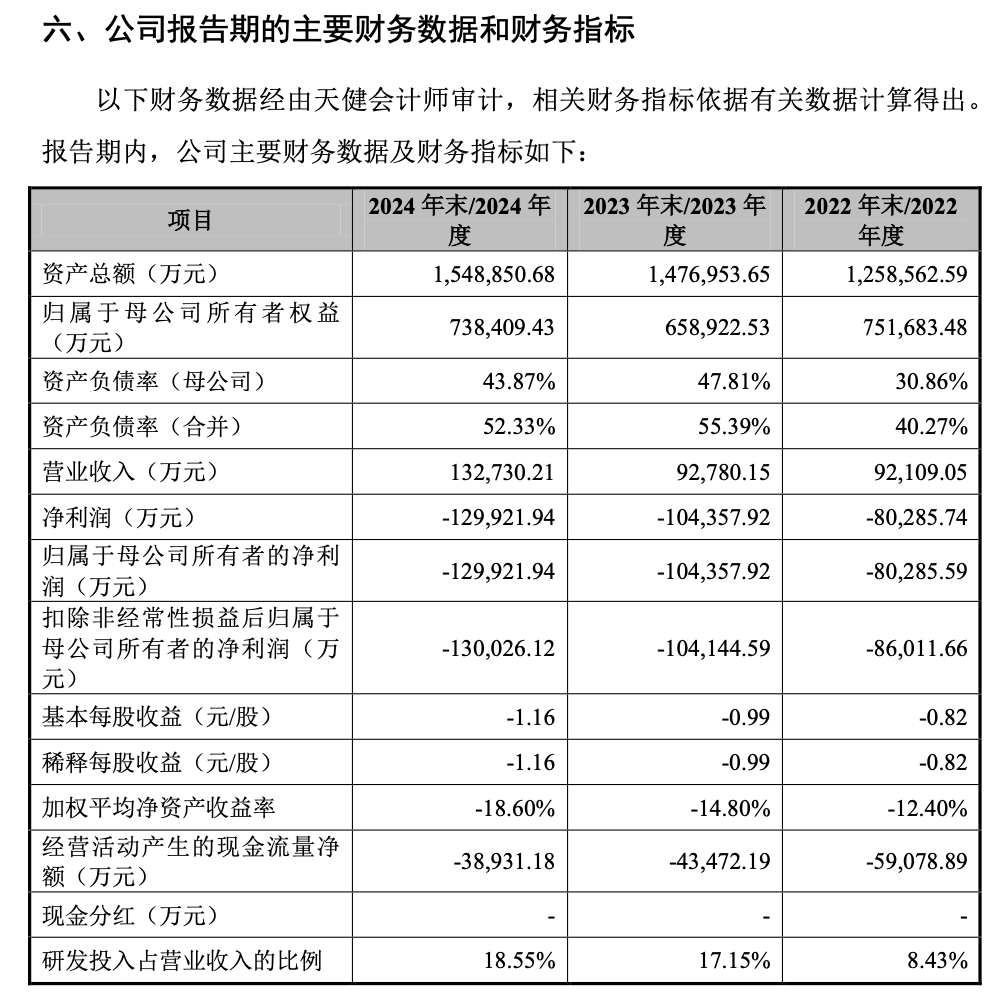 六、公司报告期的主要财务数据和财务指标

以下财务数据经由天健会计师审计，相关财务指标依据有关数据计算得出。报告期内，公司主要财务数据及财务指标如下：

| 项目 | 2024 年末/2024 年度 | 2023 年末/2023 年度 | 2022 年末/2022 年度 |
|---|---|---|---|
| 资产总额（万元） | 1,548,850.68 | 1,476,953.65 | 1,258,562.59 |
| 归属于母公司所有者权益（万元） | 738,409.43 | 658,922.53 | 751,683.48 |
| 资产负债率（母公司） | 43.87% | 47.81% | 30.86% |
| 资产负债率（合并） | 52.33% | 55.39% | 40.27% |
| 营业收入（万元） | 132,730.21 | 92,780.15 | 92,109.05 |
| 净利润（万元） | -129,921.94 | -104,357.92 | -80,285.74 |
| 归属于母公司所有者的净利润（万元） | -129,921.94 | -104,357.92 | -80,285.59 |
| 扣除非经常性损益后归属于母公司所有者的净利润（万元） | -130,026.12 | -104,144.59 | -86,011.66 |
| 基本每股收益（元/股） | -1.16 | -0.99 | -0.82 |
| 稀释每股收益（元/股） | -1.16 | -0.99 | -0.82 |
| 加权平均净资产收益率 | -18.60% | -14.80% | -12.40% |
| 经营活动产生的现金流量净额（万元） | -38,931.18 | -43,472.19 | -59,078.89 |
| 现金分红（万元） | - | - | - |
| 研发投入占营业收入的比例 | 18.55% | 17.15% | 8.43% |